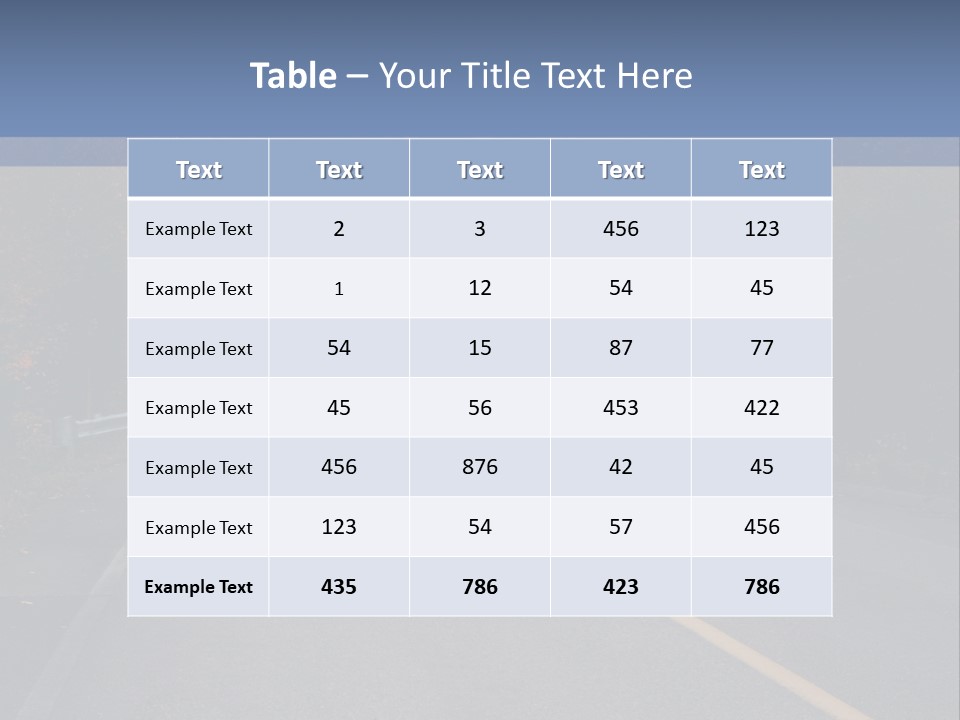 Table – Your Title Text Here

| Text | Text | Text | Text | Text |
|---|---|---|---|---|
| Example Text | 2 | 3 | 456 | 123 |
| Example Text | 1 | 12 | 54 | 45 |
| Example Text | 54 | 15 | 87 | 77 |
| Example Text | 45 | 56 | 453 | 422 |
| Example Text | 456 | 876 | 42 | 45 |
| Example Text | 123 | 54 | 57 | 456 |
| Example Text | 435 | 786 | 423 | 786 |